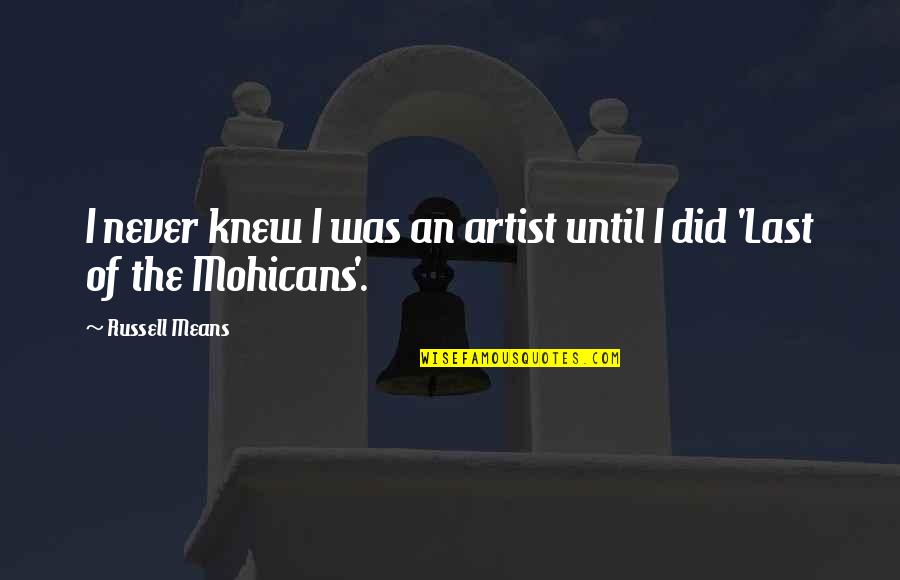 I never knew I was an artist until I did 'Last of the Mohicans'.

~ Russell Means

WISEFAMOUSQUOTES.COM